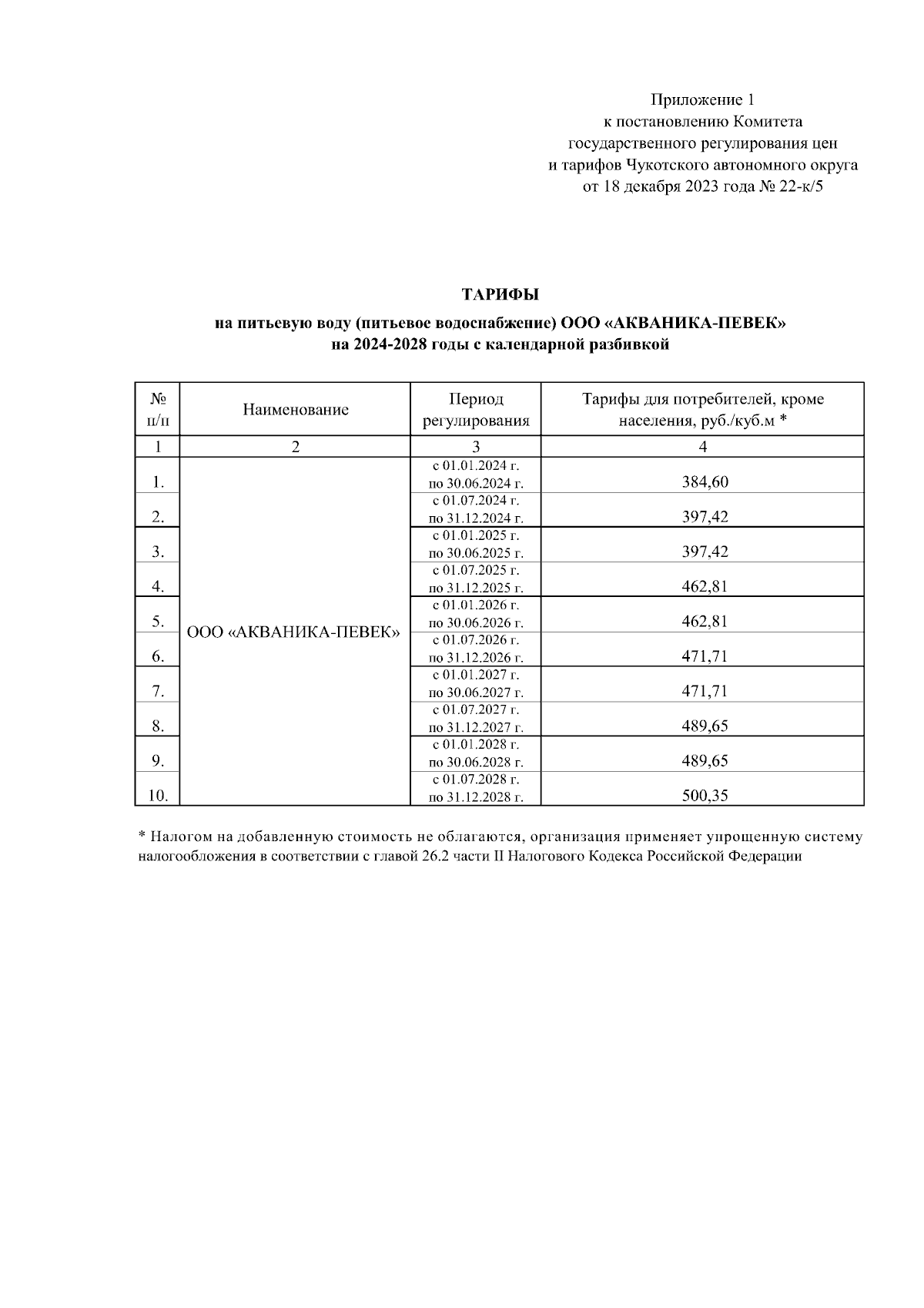 Приложение 1
к постановлению Комитета
государственного регулирования цен
и тарифов Чукотского автономного округа
от 18 декабря 2023 года № 22-к/5

ТАРИФЫ

на питьевую воду (питьевое водоснабжение) ООО «АКВАНИКА-ПЕВЕК»
на 2024-2028 годы с календарной разбивкой

| № п/п | Наименование | Период регулирования | Тарифы для потребителей, кроме населения, руб./куб.м * |
|---|---|---|---|
| 1 | 2 | 3 | 4 |
| 1. | ООО «АКВАНИКА-ПЕВЕК» | с 01.01.2024 г. по 30.06.2024 г. | 384,60 |
| 2. | | с 01.07.2024 г. по 31.12.2024 г. | 397,42 |
| 3. | | с 01.01.2025 г. по 30.06.2025 г. | 397,42 |
| 4. | | с 01.07.2025 г. по 31.12.2025 г. | 462,81 |
| 5. | | с 01.01.2026 г. по 30.06.2026 г. | 462,81 |
| 6. | | с 01.07.2026 г. по 31.12.2026 г. | 471,71 |
| 7. | | с 01.01.2027 г. по 30.06.2027 г. | 471,71 |
| 8. | | с 01.07.2027 г. по 31.12.2027 г. | 489,65 |
| 9. | | с 01.01.2028 г. по 30.06.2028 г. | 489,65 |
| 10. | | с 01.07.2028 г. по 31.12.2028 г. | 500,35 |

* Налогом на добавленную стоимость не облагаются, организация применяет упрощенную систему налогообложения в соответствии с главой 26.2 части II Налогового Кодекса Российской Федерации